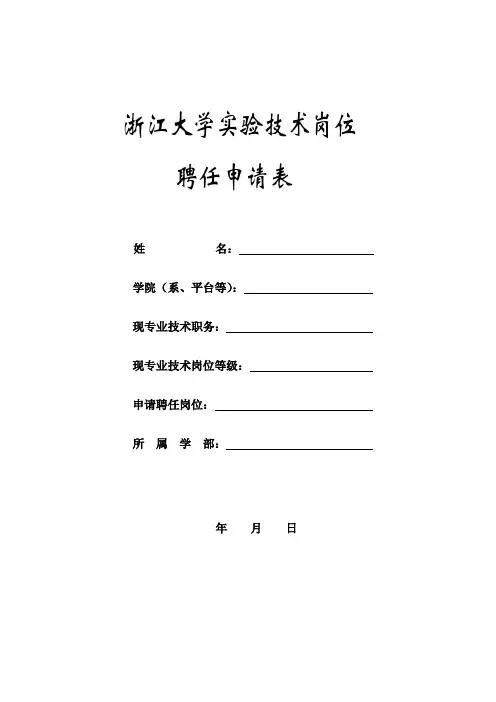 浙江大学实验技术岗位

聘任申请表

姓　　　名：

学院（系、平台等）：

现专业技术职务：

现专业技术岗位等级：

申请聘任岗位：

所　属　学　部：

年　　月　　日